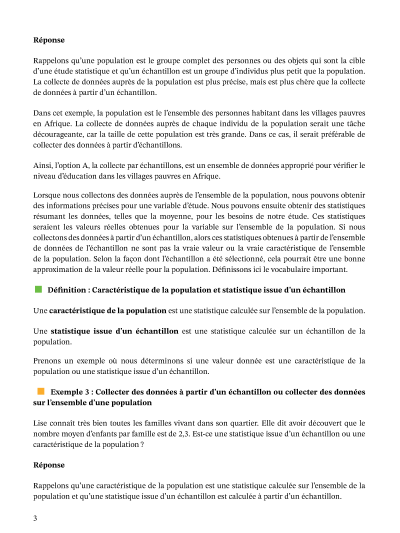 Réponse

Rappelons qu'une population est le groupe complet des personnes ou des objets qui sont la cible d'une étude statistique et qu'un échantillon est un groupe d'individus plus petit que la population. La collecte de données auprès de la population est plus précise, mais est plus chère que la collecte de données à partir d'un échantillon.

Dans cet exemple, la population est le l'ensemble des personnes habitant dans les villages pauvres en Afrique. La collecte de données auprès de chaque individu de la population serait une tâche décourageante, car la taille de cette population est très grande. Dans ce cas, il serait préférable de collecter des données à partir d'échantillons.

Ainsi, l'option A, la collecte par échantillons, est un ensemble de données approprié pour vérifier le niveau d'éducation dans les villages pauvres en Afrique.

Lorsque nous collectons des données auprès de l'ensemble de la population, nous pouvons obtenir des informations précises pour une variable d'étude. Nous pouvons ensuite obtenir des statistiques résumant les données, telles que la moyenne, pour les besoins de notre étude. Ces statistiques seraient les valeurs réelles obtenues pour la variable sur l'ensemble de la population. Si nous collectons des données à partir d'un échantillon, alors ces statistiques obtenues à partir de l'ensemble de données de l'échantillon ne sont pas la vraie valeur ou la vraie caractéristique de l'ensemble de la population. Selon la façon dont l'échantillon a été sélectionné, cela pourrait être une bonne approximation de la valeur réelle pour la population. Définissons ici le vocabulaire important.

Définition : Caractéristique de la population et statistique issue d'un échantillon

Une caractéristique de la population est une statistique calculée sur l'ensemble de la population.

Une statistique issue d'un échantillon est une statistique calculée sur un échantillon de la population.

Prenons un exemple où nous déterminons si une valeur donnée est une caractéristique de la population ou une statistique issue d'un échantillon.

Exemple 3 : Collecter des données à partir d'un échantillon ou collecter des données sur l'ensemble d'une population

Lise connaît très bien toutes les familles vivant dans son quartier. Elle dit avoir découvert que le nombre moyen d'enfants par famille est de 2,3. Est-ce une statistique issue d'un échantillon ou une caractéristique de la population ?

Réponse

Rappelons qu'une caractéristique de la population est une statistique calculée sur l'ensemble de la population et qu'une statistique issue d'un échantillon est calculée à partir d'un échantillon.

3